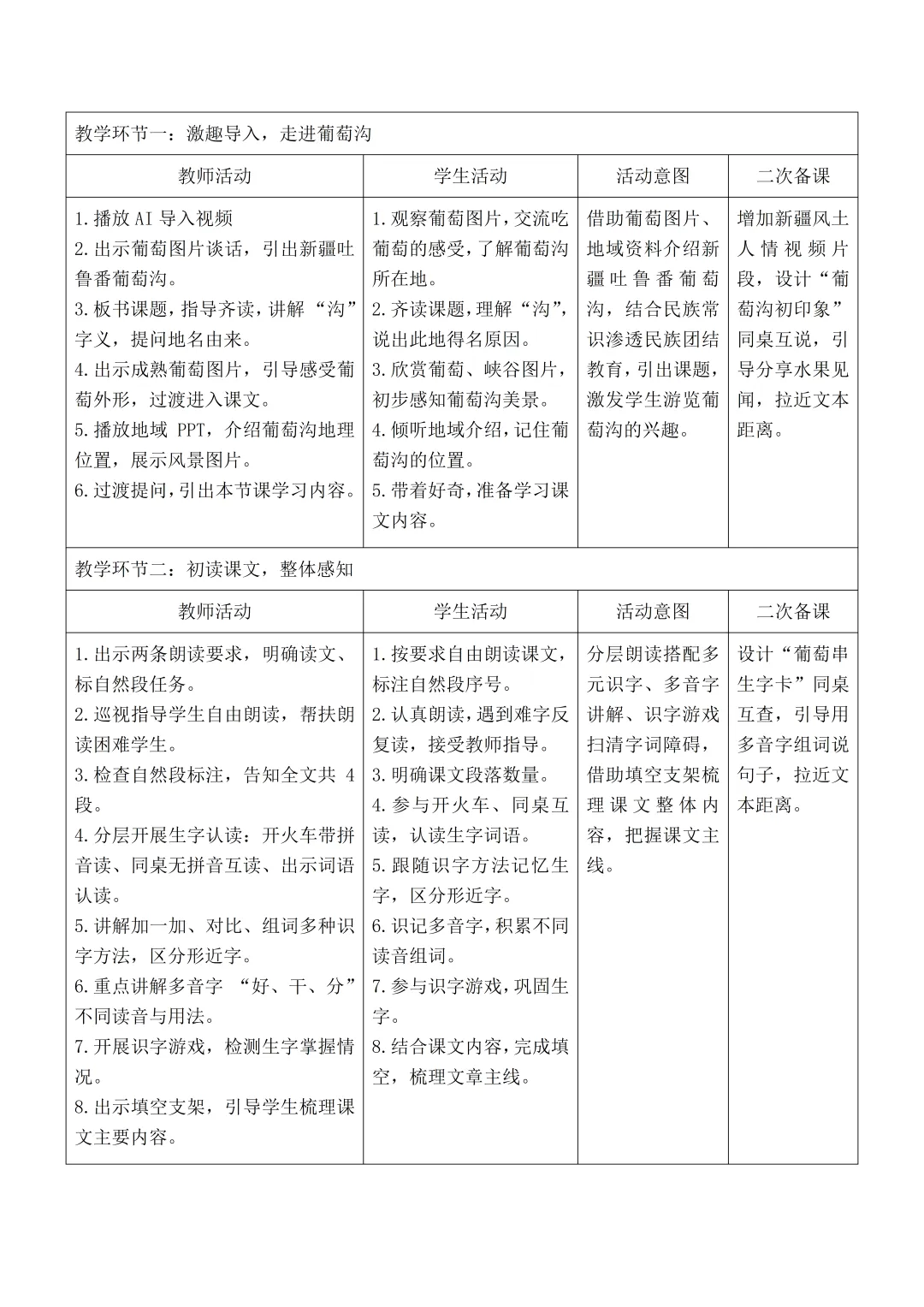 | 教学环节一：激趣导入，走进葡萄沟 | | | |
|---|---|---|---|
| 教师活动 | 学生活动 | 活动意图 | 二次备课 |
| 1.播放AI导入视频 2.出示葡萄图片谈话，引出新疆吐鲁番葡萄沟。 3.板书课题，指导齐读，讲解“沟”字义，提问地名由来。 4.出示成熟葡萄图片，引导感受葡萄外形，过渡进入课文。 5.播放地域PPT，介绍葡萄沟地理位置，展示风景图片。 6.过渡提问，引出本节课学习内容。 | 1.观察葡萄图片，交流吃葡萄的感受，了解葡萄沟所在地。 2.齐读课题，理解“沟”，说出此地得名原因。 3.欣赏葡萄、峡谷图片，初步感知葡萄沟美景。 4.倾听地域介绍，记住葡萄沟的位置。 5.带着好奇，准备学习课文内容。 | 借助葡萄图片、地域资料介绍新疆吐鲁番葡萄沟，结合民族常识渗透民族团结教育，引出课题，激发学生游览葡萄沟的兴趣。 | 增加新疆风土人情视频片段，设计“葡萄沟初印象”同桌互说，引导分享水果见闻，拉近文本距离。 |
| 教学环节二：初读课文，整体感知 | | | |
| 教师活动 | 学生活动 | 活动意图 | 二次备课 |
| 1.出示两条朗读要求，明确读文、标自然段任务。 2.巡视指导学生自由朗读，帮扶朗读困难学生。 3.检查自然段标注，告知全文共4段。 4.分层开展生字认读：开火车带拼音读、同桌无拼音互读、出示词语认读。 5.讲解加一加、对比、组词多种识字方法，区分形近字。 6.重点讲解多音字“好、干、分”不同读音与用法。 7.开展识字游戏，检测生字掌握情况。 8.出示填空支架，引导学生梳理课文主要内容。 | 1.按要求自由朗读课文，标注自然段序号。 2.认真朗读，遇到难字反复读，接受教师指导。 3.明确课文段落数量。 4.参与开火车、同桌互读，认读生字词语。 5.跟随识字方法记忆生字，区分形近字。 6.识记多音字，积累不同读音组词。 7.参与识字游戏，巩固生字。 8.结合课文内容，完成填空，梳理文章主线。 | 分层朗读搭配多元识字、多音字讲解、识字游戏扫清字词障碍，借助填空支架梳理课文整体内容，把握课文主线。 | 设计“葡萄串生字卡”同桌互查，引导用多音字组词说句子，拉近文本距离。 |